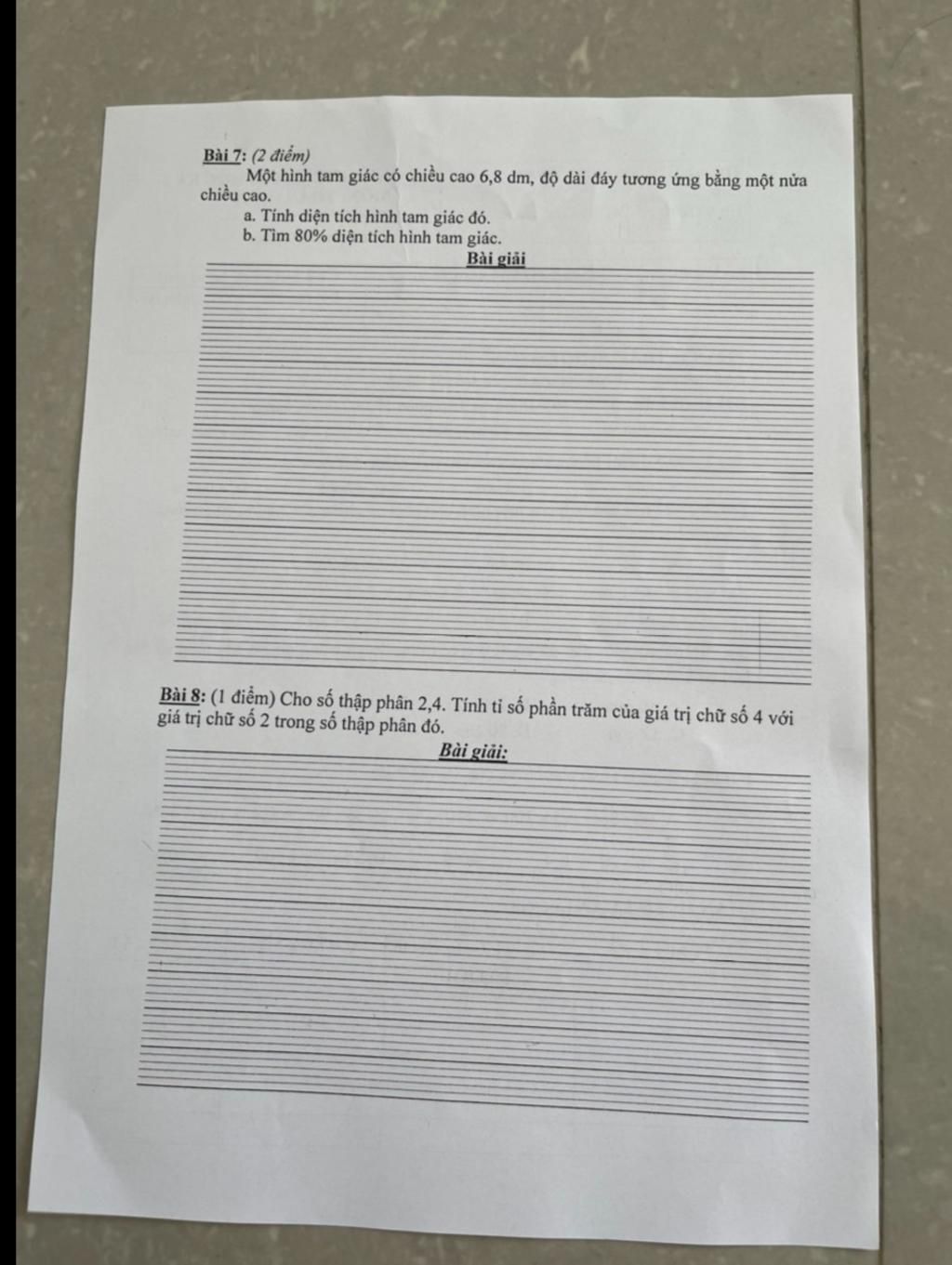 Bài 7: (2 điểm)

Một hình tam giác có chiều cao 6,8 dm, độ dài đáy tương ứng bằng một nửa chiều cao.

a. Tính diện tích hình tam giác đó.

b. Tìm 80% diện tích hình tam giác.

Bài giải

Bài 8: (1 điểm) Cho số thập phân 2,4. Tính tỉ số phần trăm của giá trị chữ số 4 với giá trị chữ số 2 trong số thập phân đó.

Bài giải: